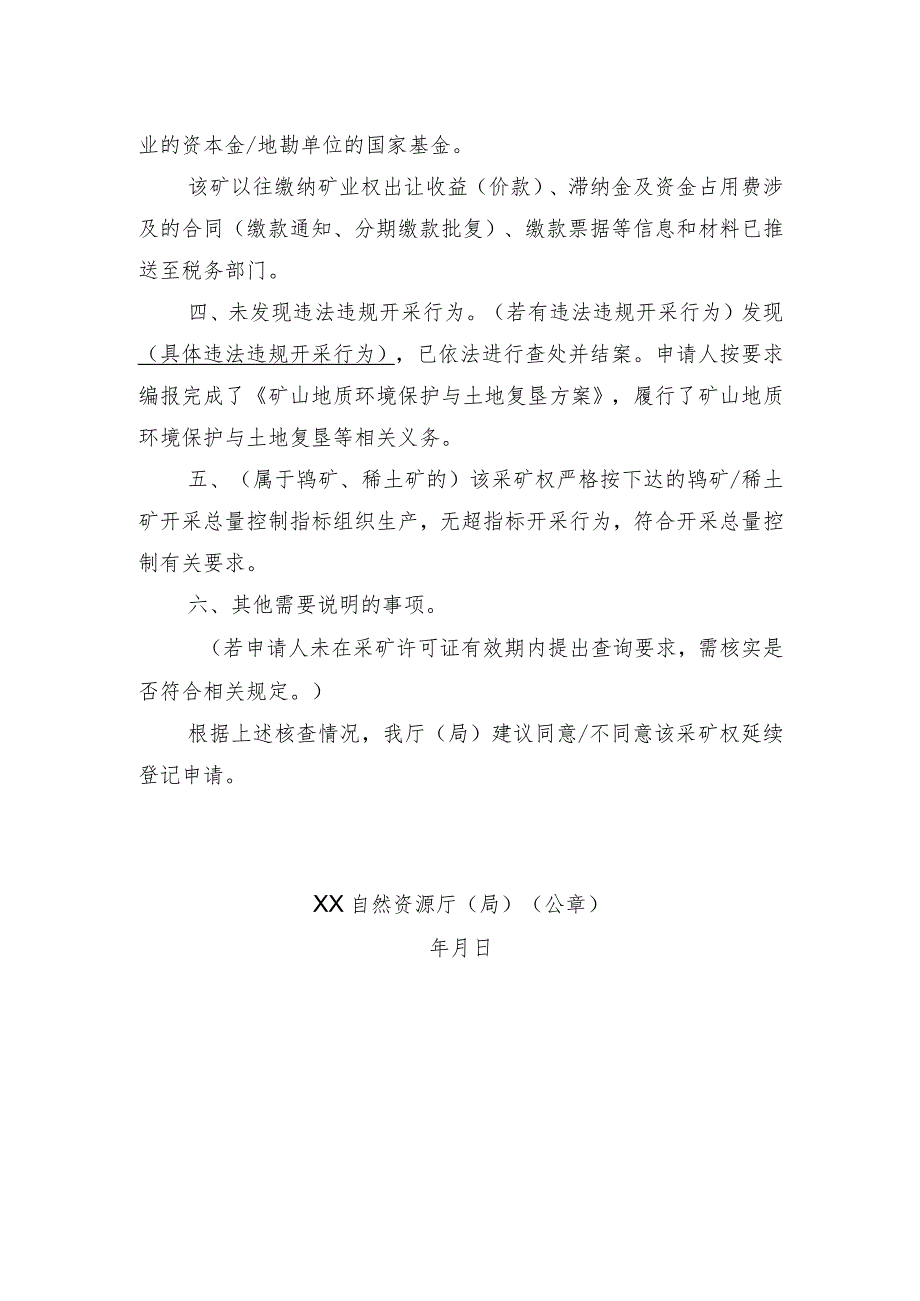 业的资本金/地勘单位的国家基金。

该矿以往缴纳矿业权出让收益（价款）、滞纳金及资金占用费涉及的合同（缴款通知、分期缴款批复）、缴款票据等信息和材料已推送至税务部门。

四、未发现违法违规开采行为。（若有违法违规开采行为）发现（具体违法违规开采行为），已依法进行查处并结案。申请人按要求编报完成了《矿山地质环境保护与土地复垦方案》，履行了矿山地质环境保护与土地复垦等相关义务。

五、（属于钨矿、稀土矿的）该采矿权严格按下达的钨矿/稀土矿开采总量控制指标组织生产，无超指标开采行为，符合开采总量控制有关要求。

六、其他需要说明的事项。

（若申请人未在采矿许可证有效期内提出查询要求，需核实是否符合相关规定。）

根据上述核查情况，我厅（局）建议同意/不同意该采矿权延续登记申请。

XX自然资源厅（局）（公章）

年月日